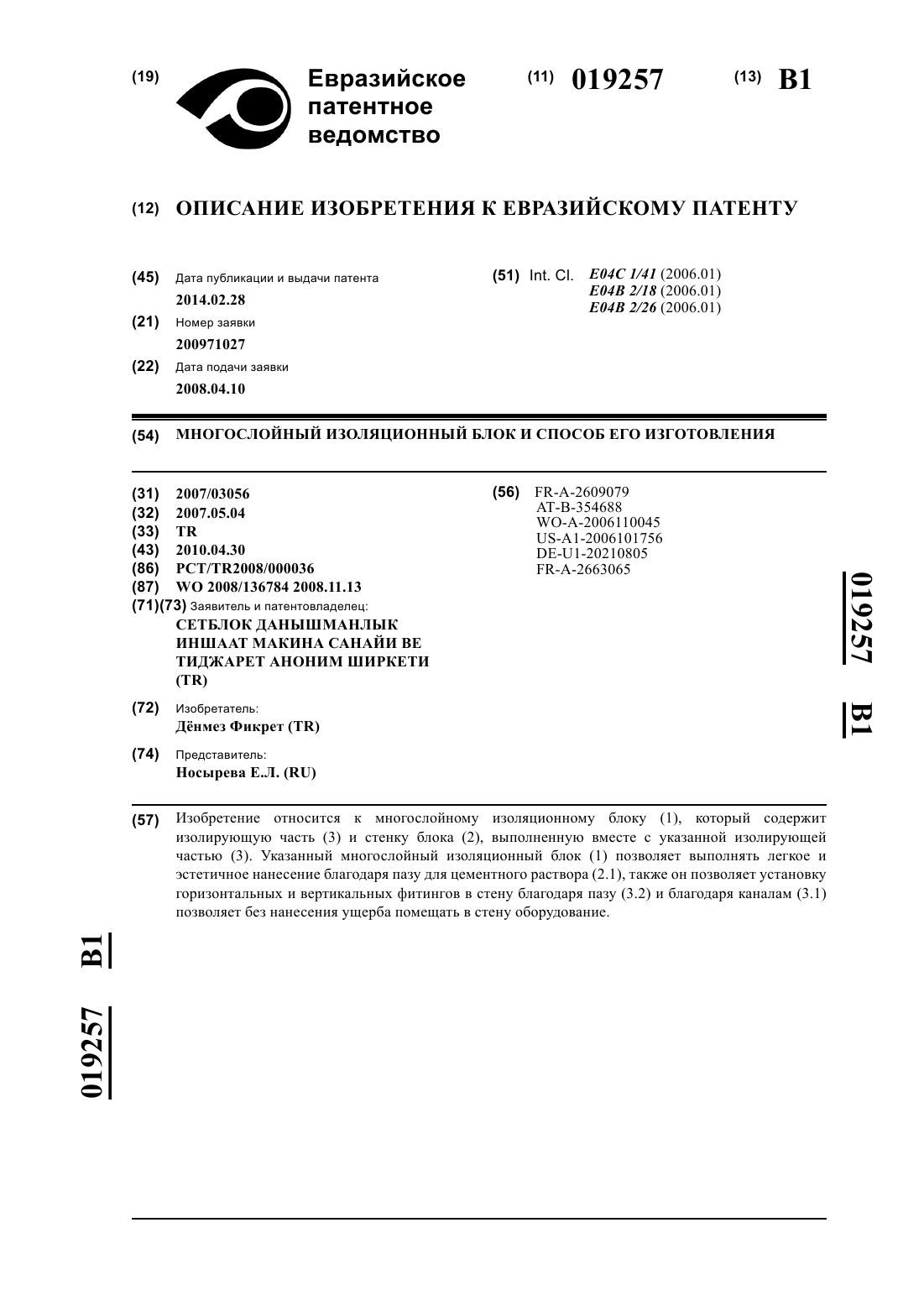 (19) Евразийское патентное ведомство

(11) 019257

(13) B1

(12) ОПИСАНИЕ ИЗОБРЕТЕНИЯ К ЕВРАЗИЙСКОМУ ПАТЕНТУ

(45) Дата публикации и выдачи патента
2014.02.28

(21) Номер заявки
200971027

(22) Дата подачи заявки
2008.04.10

(51) Int. Cl. E04C 1/41 (2006.01)
E04B 2/18 (2006.01)
E04B 2/26 (2006.01)

(54) МНОГОСЛОЙНЫЙ ИЗОЛЯЦИОННЫЙ БЛОК И СПОСОБ ЕГО ИЗГОТОВЛЕНИЯ

(31) 2007/03056
(32) 2007.05.04
(33) TR
(43) 2010.04.30
(86) PCT/TR2008/000036
(87) WO 2008/136784 2008.11.13
(71)(73) Заявитель и патентовладелец:
СЕТБЛОК ДАНЫШМАНЛЫК ИНШААТ МАКИНА САНАЙИ ВЕ ТИДЖАРЕТ АНОНИМ ШИРКЕТИ (TR)

(72) Изобретатель:
Дёнмез Фикрет (TR)

(74) Представитель:
Носырева Е.Л. (RU)

(56) FR-A-2609079
AT-B-354688
WO-A-2006110045
US-A1-2006101756
DE-U1-20210805
FR-A-2663065

019257 B1

(57) Изобретение относится к многослойному изоляционному блоку (1), который содержит изолирующую часть (3) и стенку блока (2), выполненную вместе с указанной изолирующей частью (3). Указанный многослойный изоляционный блок (1) позволяет выполнять легкое и эстетичное нанесение благодаря пазу для цементного раствора (2.1), также он позволяет установку горизонтальных и вертикальных фитингов в стену благодаря пазу (3.2) и благодаря каналам (3.1) позволяет без нанесения ущерба помещать в стену оборудование.

019257 B1